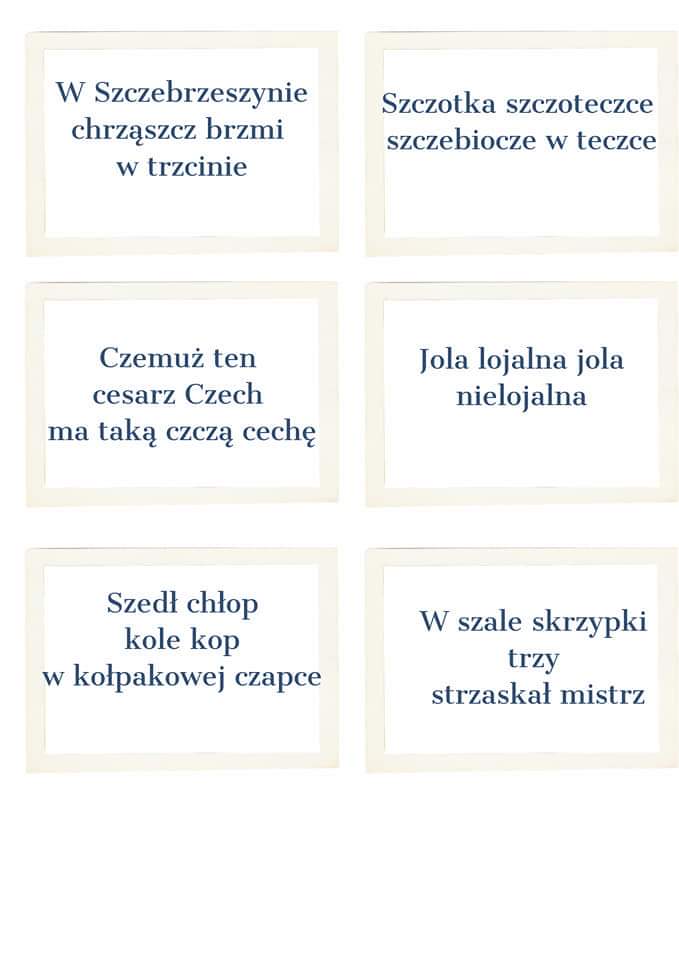 W Szczebrzeszynie chrząszcz brzmi w trzcinie

Szczotka szczoteczce szczebiocze w teczce

Czemuż ten cesarz Czech ma taką czczą cechę

Jola lojalna jola nielojalna

Szedł chłop kole kop w kołpakowej czapce

W szale skrzypki trzy strzaskał mistrz